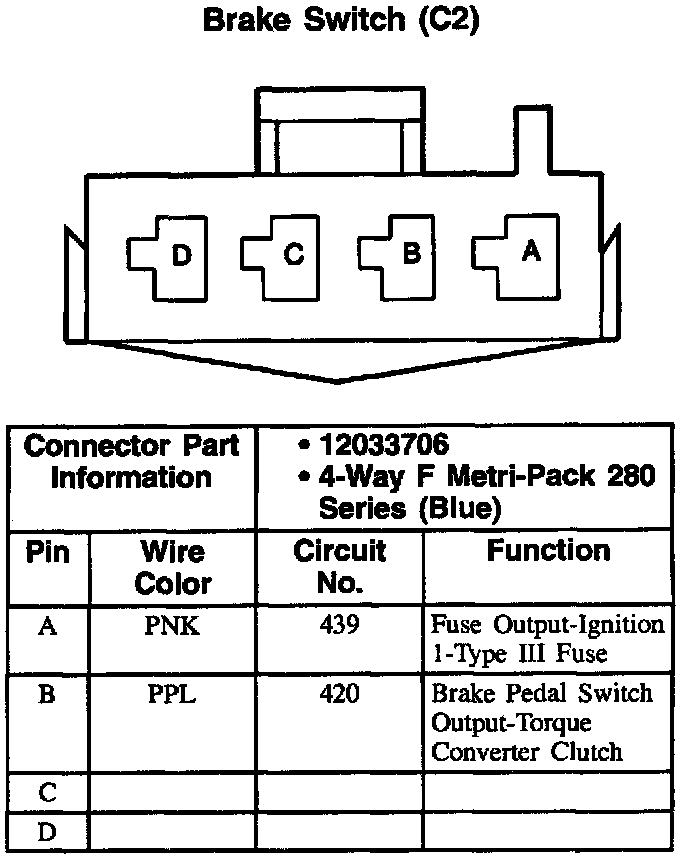 Brake Switch (C2)

D C B A

| Connector Part Information | | • 12033706 • 4-Way F Metri-Pack 280 Series (Blue) | |
|---|---|---|---|
| Pin | Wire Color | Circuit No. | Function |
| A | PNK | 439 | Fuse Output-Ignition 1-Type III Fuse |
| B | PPL | 420 | Brake Pedal Switch Output-Torque Converter Clutch |
| C | | | |
| D | | | |